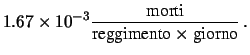 $1.67 \times 10^{-3} \frac{\text{morti}}{\text{reggimento} \times \text{giorno}}$.